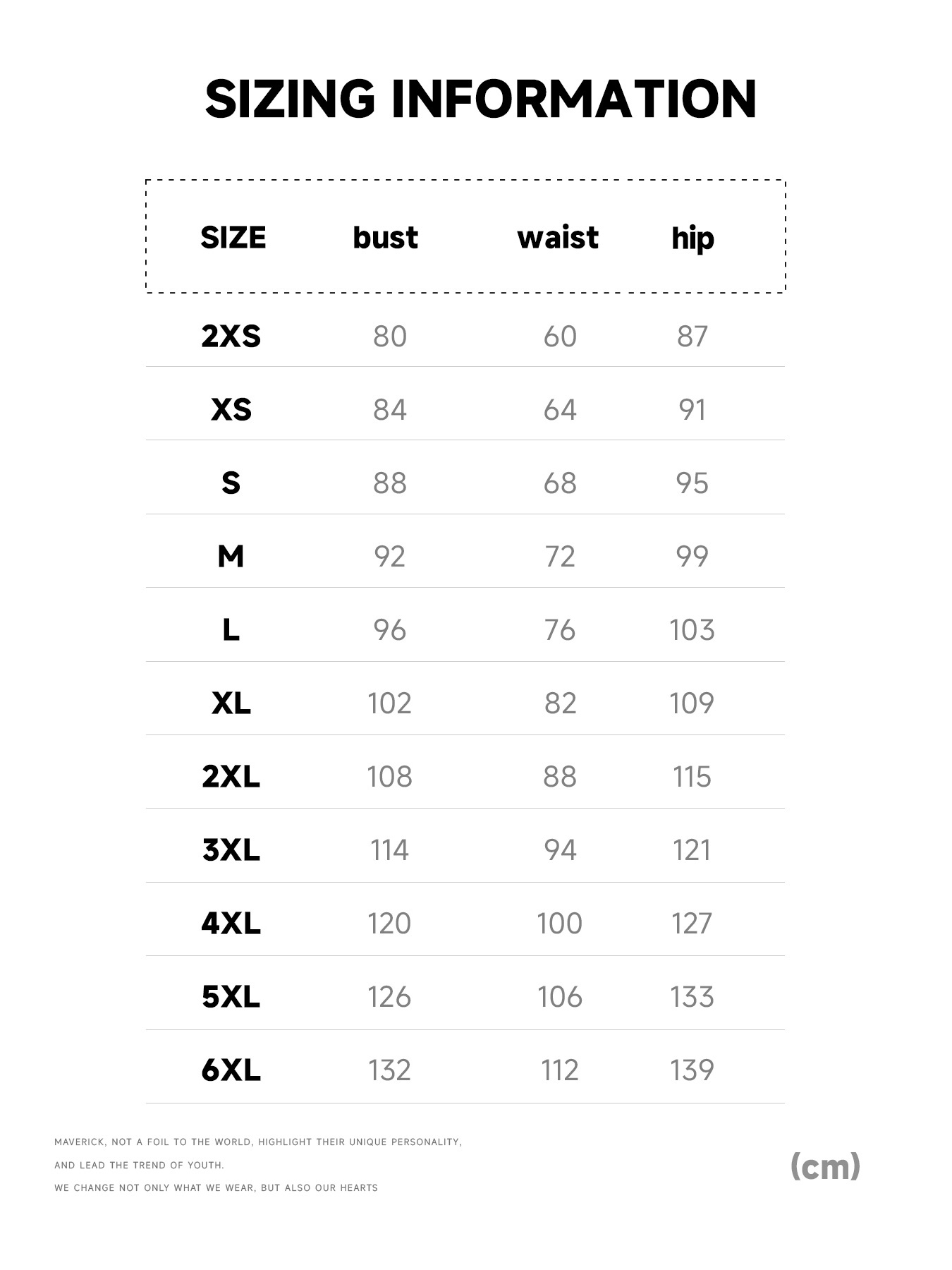 SIZING INFORMATION

| SIZE | bust | waist | hip |
|---|---|---|---|
| 2XS | 80 | 60 | 87 |
| XS | 84 | 64 | 91 |
| S | 88 | 68 | 95 |
| M | 92 | 72 | 99 |
| L | 96 | 76 | 103 |
| XL | 102 | 82 | 109 |
| 2XL | 108 | 88 | 115 |
| 3XL | 114 | 94 | 121 |
| 4XL | 120 | 100 | 127 |
| 5XL | 126 | 106 | 133 |
| 6XL | 132 | 112 | 139 |

MAVERICK, NOT A FOIL TO THE WORLD, HIGHLIGHT THEIR UNIQUE PERSONALITY,
AND LEAD THE TREND OF YOUTH.
WE CHANGE NOT ONLY WHAT WE WEAR, BUT ALSO OUR HEARTS

(cm)